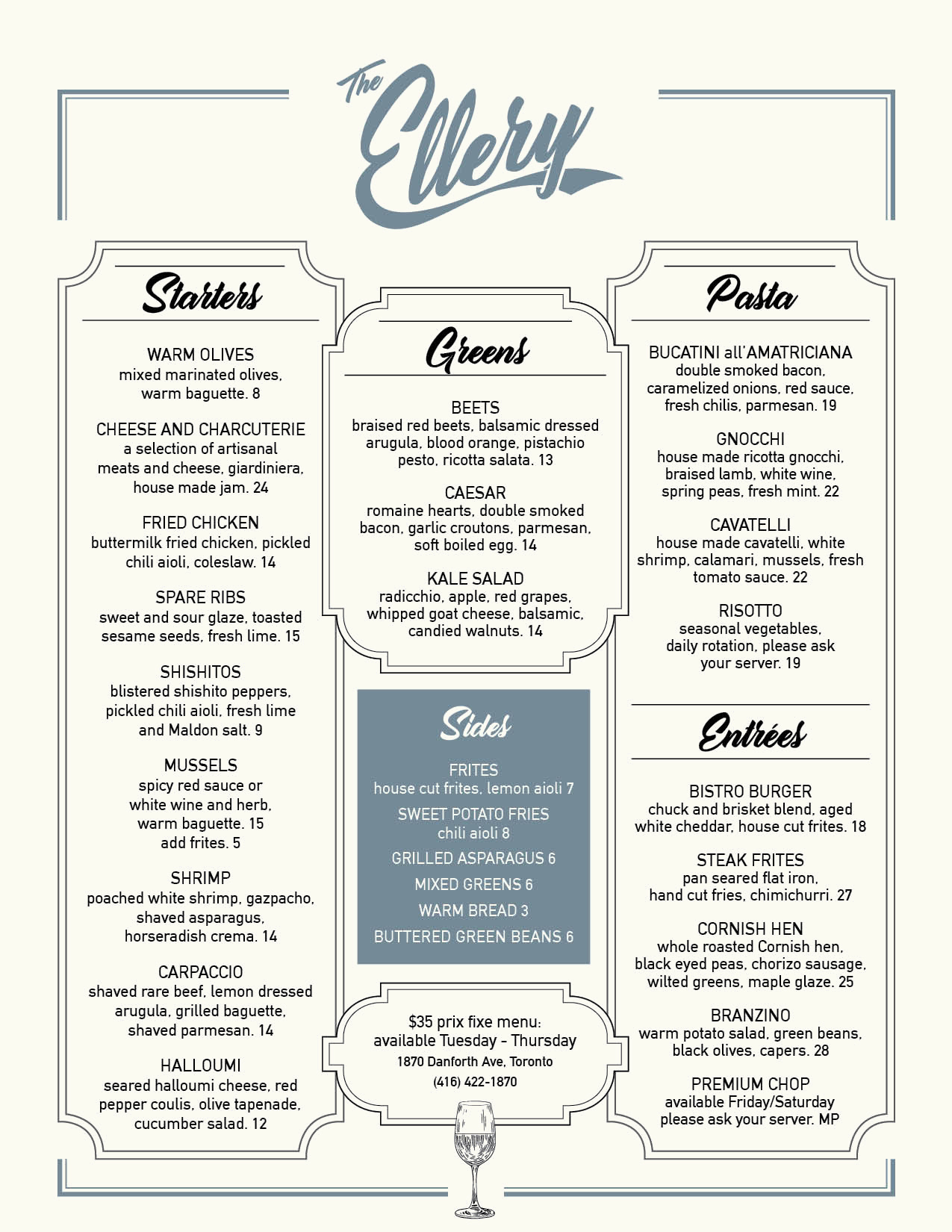 The Ellery

Starters

WARM OLIVES
mixed marinated olives, warm baguette. 8

CHEESE AND CHARCUTERIE
a selection of artisanal meats and cheese, giardiniera, house made jam. 24

FRIED CHICKEN
buttermilk fried chicken, pickled chili aioli, coleslaw. 14

SPARE RIBS
sweet and sour glaze, toasted sesame seeds, fresh lime. 15

SHISHITOS
blistered shishito peppers, pickled chili aioli, fresh lime and Maldon salt. 9

MUSSELS
spicy red sauce or white wine and herb, warm baguette. 15
add frites. 5

SHRIMP
poached white shrimp, gazpacho, shaved asparagus, horseradish crema. 14

CARPACCIO
shaved rare beef, lemon dressed arugula, grilled baguette, shaved parmesan. 14

HALLOUMI
seared halloumi cheese, red pepper coulis, olive tapenade, cucumber salad. 12

Greens

BEETS
braised red beets, balsamic dressed arugula, blood orange, pistachio pesto, ricotta salata. 13

CAESAR
romaine hearts, double smoked bacon, garlic croutons, parmesan, soft boiled egg. 14

KALE SALAD
radicchio, apple, red grapes, whipped goat cheese, balsamic, candied walnuts. 14

Sides

FRITES
house cut frites, lemon aioli 7

SWEET POTATO FRIES
chili aioli 8

GRILLED ASPARAGUS 6

MIXED GREENS 6

WARM BREAD 3

BUTTERED GREEN BEANS 6

$35 prix fixe menu:
available Tuesday - Thursday
1870 Danforth Ave, Toronto
(416) 422-1870

Pasta

BUCATINI all'AMATRICIANA
double smoked bacon, caramelized onions, red sauce, fresh chilis, parmesan. 19

GNOCCHI
house made ricotta gnocchi, braised lamb, white wine, spring peas, fresh mint. 22

CAVATELLI
house made cavatelli, white shrimp, calamari, mussels, fresh tomato sauce. 22

RISOTTO
seasonal vegetables, daily rotation, please ask your server. 19

Entrées

BISTRO BURGER
chuck and brisket blend, aged white cheddar, house cut frites. 18

STEAK FRITES
pan seared flat iron, hand cut fries, chimichurri. 27

CORNISH HEN
whole roasted Cornish hen, black eyed peas, chorizo sausage, wilted greens, maple glaze. 25

BRANZINO
warm potato salad, green beans, black olives, capers. 28

PREMIUM CHOP
available Friday/Saturday
please ask your server. MP